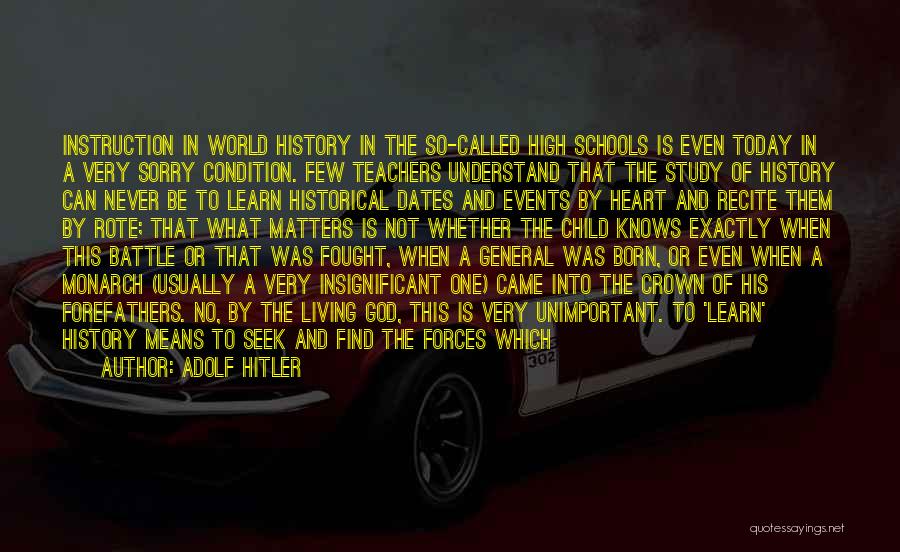 INSTRUCTION IN WORLD HISTORY IN THE SO-CALLED HIGH SCHOOLS IS EVEN TODAY IN A VERY SORRY CONDITION. FEW TEACHERS UNDERSTAND THAT THE STUDY OF HISTORY CAN NEVER BE TO LEARN HISTORICAL DATES AND EVENTS BY HEART AND RECITE THEM BY ROTE; THAT WHAT MATTERS IS NOT WHETHER THE CHILD KNOWS EXACTLY WHEN THIS BATTLE OR THAT WAS FOUGHT, WHEN A GENERAL WAS BORN, OR EVEN WHEN A MONARCH (USUALLY A VERY INSIGNIFICANT ONE) CAME INTO THE CROWN OF HIS FOREFATHERS. NO, BY THE LIVING GOD, THIS IS VERY UNIMPORTANT. TO 'LEARN' HISTORY MEANS TO SEEK AND FIND THE FORCES WHICH

AUTHOR: ADOLF HITLER

302

quotessayings.net